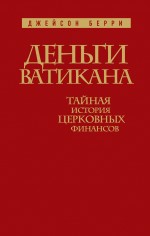 ДЖЕЙСОН БЕРРИ

ДЕНЬГИ ВАТИКАНА

ТАЙНАЯ ИСТОРИЯ ЦЕРКОВНЫХ ФИНАНСОВ